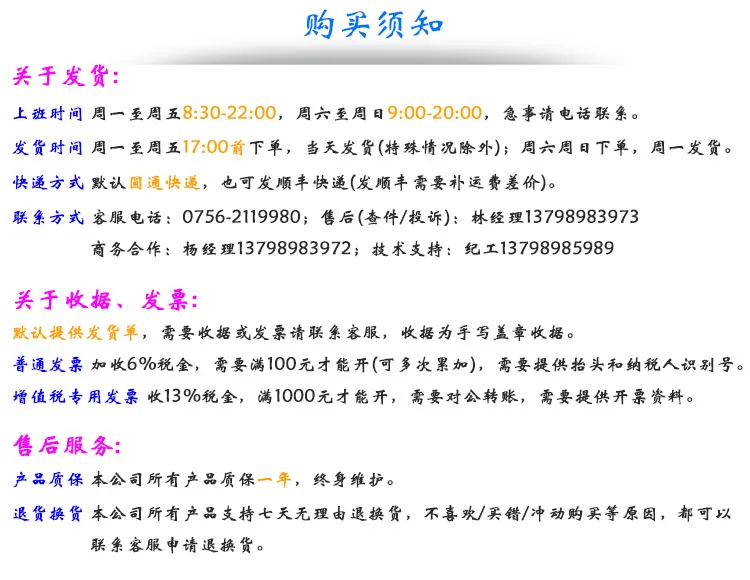 购买须知

关于发货:

上班时间 周一至周五8:30-22:00，周六至周日9:00-20:00，急事请电话联系。

发货时间 周一至周五17:00前下单，当天发货(特殊情况除外)；周六周日下单，周一发货。

快递方式 默认圆通快递，也可发顺丰快递(发顺丰需要补运费差价)。

联系方式 客服电话：0756-2119980；售后(查件/投诉)：林经理13798983973
商务合作：杨经理13798983972；技术支持：纪工13798985989

关于收据、发票:

默认提供发货单，需要收据或发票请联系客服，收据为手写盖章收据。

普通发票 加收6%税金，需要满100元才能开(可多次累加)，需要提供抬头和纳税人识别号。

增值税专用发票 收13%税金，满1000元才能开，需要对公转账，需要提供开票资料。

售后服务:

产品质保 本公司所有产品质保一年，终身维护。

退货换货 本公司所有产品支持七天无理由退换货，不喜欢/买错/冲动购买等原因，都可以联系客服申请退换货。